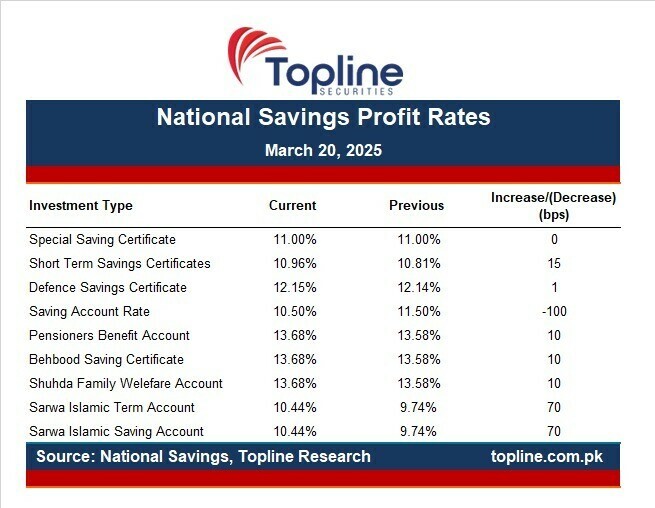 Topline
SECURITIES

National Savings Profit Rates

March 20, 2025

| Investment Type | Current | Previous | Increase/(Decrease) (bps) |
|---|---|---|---|
| Special Saving Certificate | 11.00% | 11.00% | 0 |
| Short Term Savings Certificates | 10.96% | 10.81% | 15 |
| Defence Savings Certificate | 12.15% | 12.14% | 1 |
| Saving Account Rate | 10.50% | 11.50% | -100 |
| Pensioners Benefit Account | 13.68% | 13.58% | 10 |
| Behbood Saving Certificate | 13.68% | 13.58% | 10 |
| Shuhda Family Welefare Account | 13.68% | 13.58% | 10 |
| Sarwa Islamic Term Account | 10.44% | 9.74% | 70 |
| Sarwa Islamic Saving Account | 10.44% | 9.74% | 70 |

Source: National Savings, Topline Research

topline.com.pk